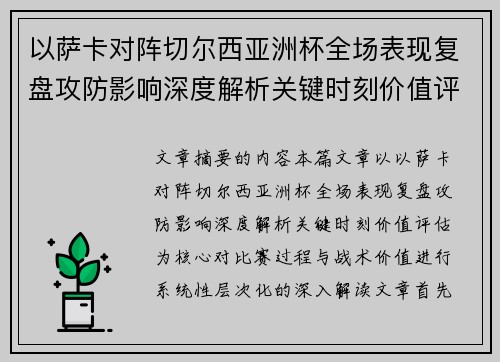 以萨卡对阵切尔西亚洲杯全场表现复盘攻防影响深度解析关键时刻价值评

文章摘要的内容本篇文章以以萨卡对阵切尔西亚洲杯全场表现复盘攻防影响深度解析关键时刻价值评估为核心对比赛过程与战术价值进行系统性层次化的深入解读文章首先